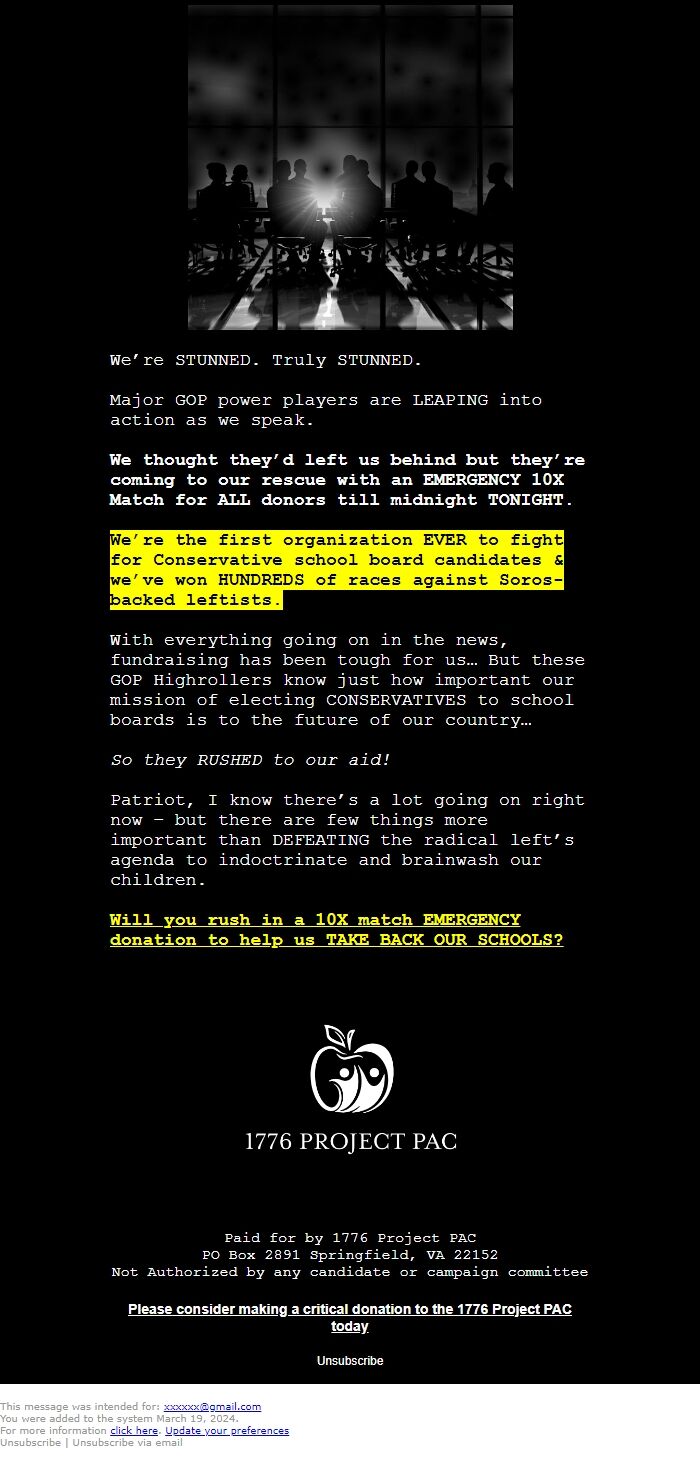 We're STUNNED. Truly STUNNED.

Major GOP power players are LEAPING into action as we speak.

We thought they'd left us behind but they're coming to our rescue with an EMERGENCY 10X Match for ALL donors till midnight TONIGHT.

We're the first organization EVER to fight for Conservative school board candidates & we've won HUNDREDS of races against Soros-backed leftists.

With everything going on in the news, fundraising has been tough for us… But these GOP Highrollers know just how important our mission of electing CONSERVATIVES to school boards is to the future of our country…

So they RUSHED to our aid!

Patriot, I know there's a lot going on right now – but there are few things more important than DEFEATING the radical left's agenda to indoctrinate and brainwash our children.

Will you rush in a 10X match EMERGENCY donation to help us TAKE BACK OUR SCHOOLS?

1776 PROJECT PAC

Paid for by 1776 Project PAC
PO Box 2891 Springfield, VA 22152
Not Authorized by any candidate or campaign committee

Please consider making a critical donation to the 1776 Project PAC today

Unsubscribe

This message was intended for: xxxxxx@gmail.com
You were added to the system March 19, 2024.
For more information click here. Update your preferences
Unsubscribe | Unsubscribe via email